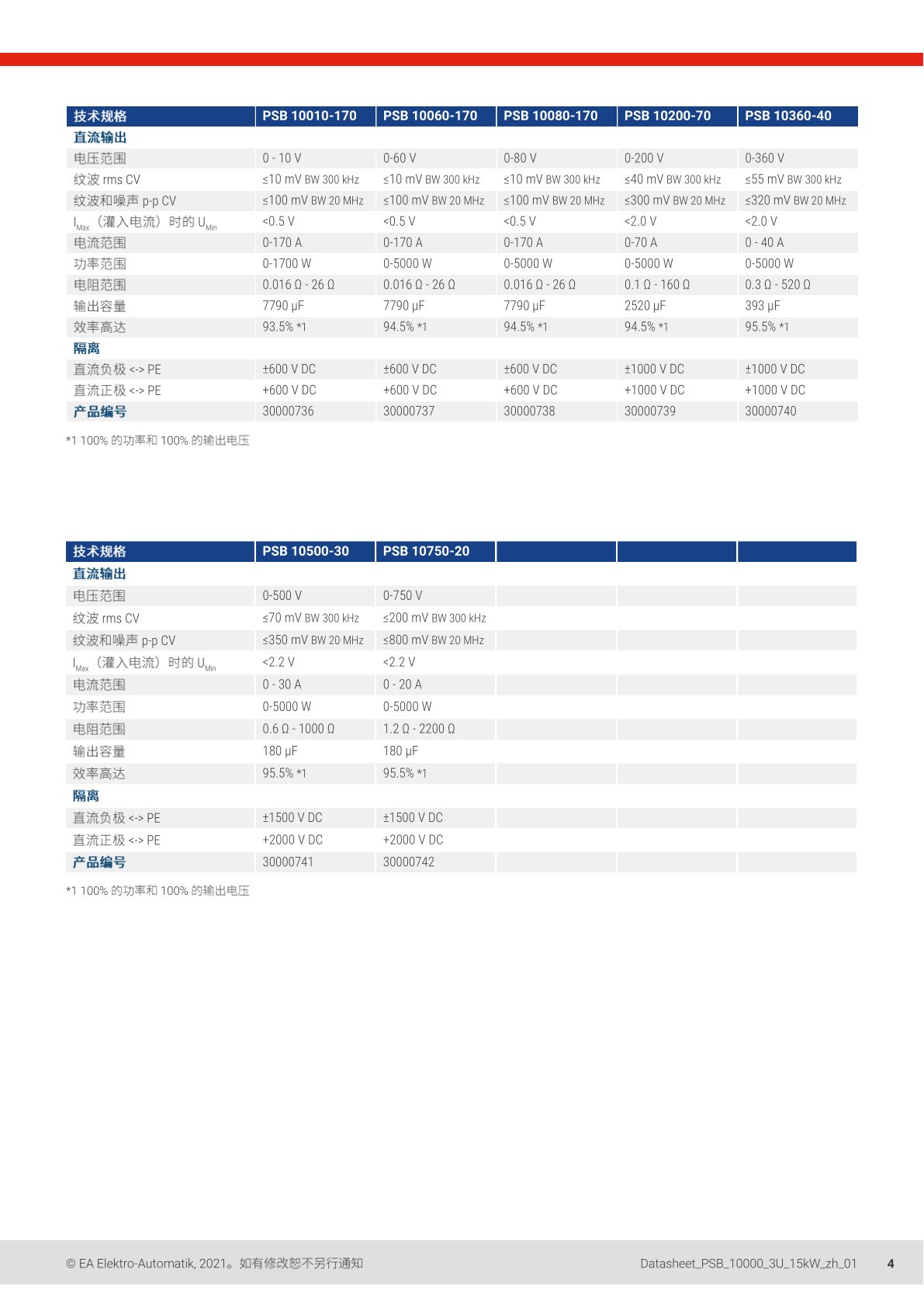 | 技术规格 | PSB 10010-170 | PSB 10060-170 | PSB 10080-170 | PSB 10200-70 | PSB 10360-40 |
|---|---|---|---|---|---|
| 直流输出 | | | | | |
| 电压范围 | 0 - 10 V | 0-60 V | 0-80 V | 0-200 V | 0-360 V |
| 纹波 rms CV | ≤10 mV BW 300 kHz | ≤10 mV BW 300 kHz | ≤10 mV BW 300 kHz | ≤40 mV BW 300 kHz | ≤55 mV BW 300 kHz |
| 纹波和噪声 p-p CV | ≤100 mV BW 20 MHz | ≤100 mV BW 20 MHz | ≤100 mV BW 20 MHz | ≤300 mV BW 20 MHz | ≤320 mV BW 20 MHz |
| $I_{Max}$（灌入电流）时的 $U_{Min}$ | <0.5 V | <0.5 V | <0.5 V | <2.0 V | <2.0 V |
| 电流范围 | 0-170 A | 0-170 A | 0-170 A | 0-70 A | 0 - 40 A |
| 功率范围 | 0-1700 W | 0-5000 W | 0-5000 W | 0-5000 W | 0-5000 W |
| 电阻范围 | 0.016 Ω - 26 Ω | 0.016 Ω - 26 Ω | 0.016 Ω - 26 Ω | 0.1 Ω - 160 Ω | 0.3 Ω - 520 Ω |
| 输出容量 | 7790 μF | 7790 μF | 7790 μF | 2520 μF | 393 μF |
| 效率高达 | 93.5% *1 | 94.5% *1 | 94.5% *1 | 94.5% *1 | 95.5% *1 |
| 隔离 | | | | | |
| 直流负极 <-> PE | ±600 V DC | ±600 V DC | ±600 V DC | ±1000 V DC | ±1000 V DC |
| 直流正极 <-> PE | +600 V DC | +600 V DC | +600 V DC | +1000 V DC | +1000 V DC |
| 产品编号 | 30000736 | 30000737 | 30000738 | 30000739 | 30000740 |

*1 100% 的功率和 100% 的输出电压

| 技术规格 | PSB 10500-30 | PSB 10750-20 | | | |
|---|---|---|---|---|---|
| 直流输出 | | | | | |
| 电压范围 | 0-500 V | 0-750 V | | | |
| 纹波 rms CV | ≤70 mV BW 300 kHz | ≤200 mV BW 300 kHz | | | |
| 纹波和噪声 p-p CV | ≤350 mV BW 20 MHz | ≤800 mV BW 20 MHz | | | |
| $I_{Max}$（灌入电流）时的 $U_{Min}$ | <2.2 V | <2.2 V | | | |
| 电流范围 | 0 - 30 A | 0 - 20 A | | | |
| 功率范围 | 0-5000 W | 0-5000 W | | | |
| 电阻范围 | 0.6 Ω - 1000 Ω | 1.2 Ω - 2200 Ω | | | |
| 输出容量 | 180 μF | 180 μF | | | |
| 效率高达 | 95.5% *1 | 95.5% *1 | | | |
| 隔离 | | | | | |
| 直流负极 <-> PE | ±1500 V DC | ±1500 V DC | | | |
| 直流正极 <-> PE | +2000 V DC | +2000 V DC | | | |
| 产品编号 | 30000741 | 30000742 | | | |

*1 100% 的功率和 100% 的输出电压

© EA Elektro-Automatik, 2021。如有修改恕不另行通知 Datasheet_PSB_10000_3U_15kW_zh_01 4